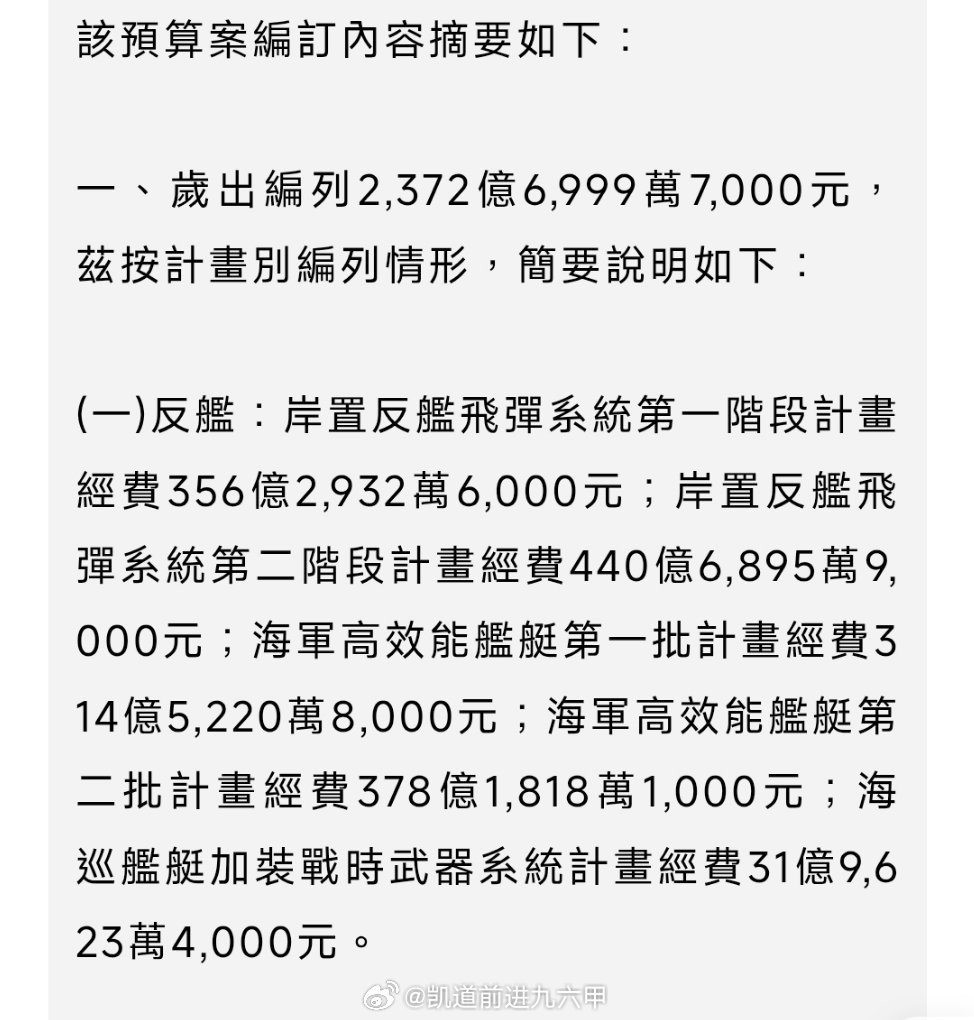 該預算案編訂內容摘要如下：

一、歲出編列2,372億6,999萬7,000元，茲按計畫別編列情形，簡要說明如下：

(一)反艦：岸置反艦飛彈系統第一階段計畫經費356億2,932萬6,000元；岸置反艦飛彈系統第二階段計畫經費440億6,895萬9,000元；海軍高效能艦艇第一批計畫經費314億5,220萬8,000元；海軍高效能艦艇第二批計畫經費378億1,818萬1,000元；海巡艦艇加裝戰時武器系統計畫經費31億9,623萬4,000元。

@凯道前进九六甲